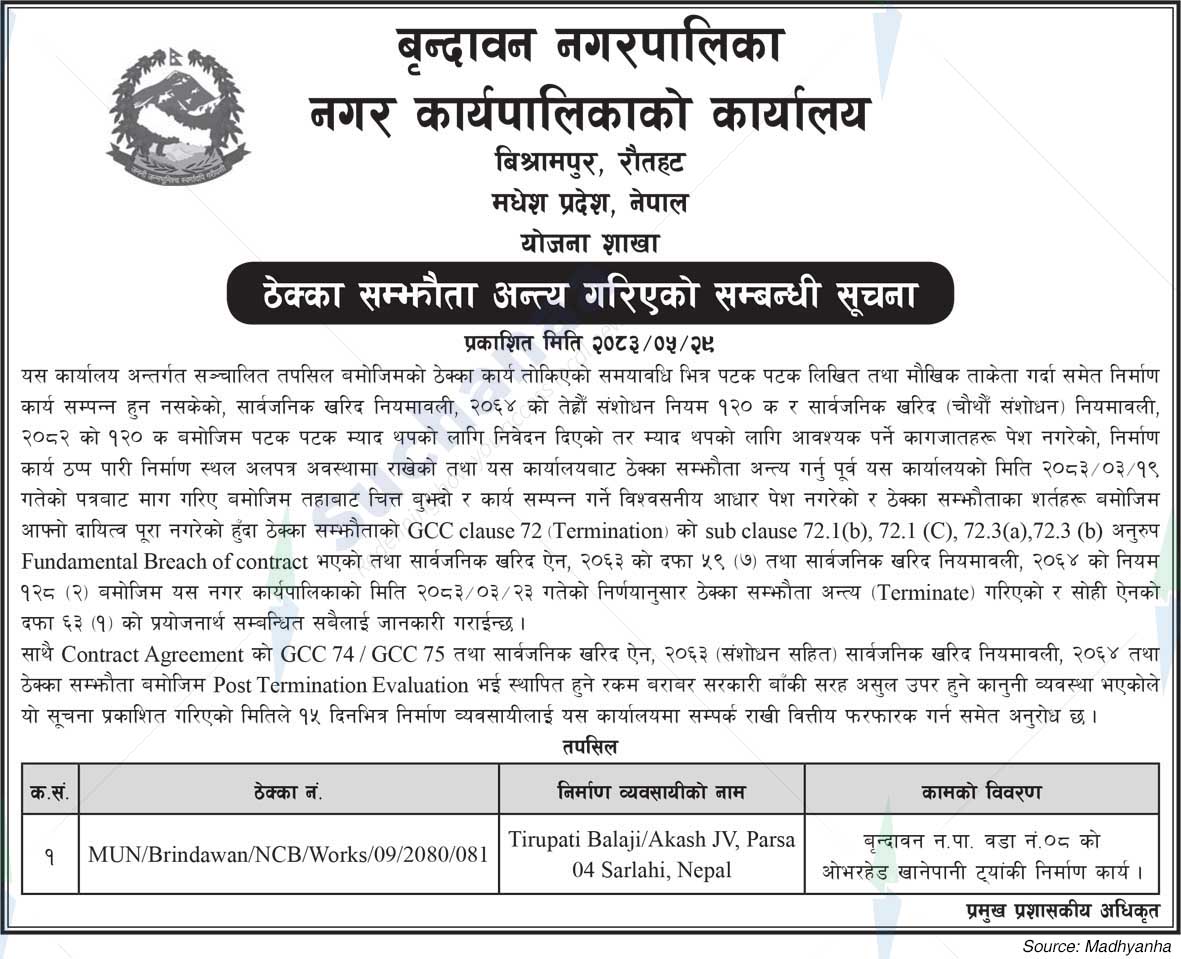 बृन्दावन नगरपालिका
नगर कार्यपालिकाको कार्यालय
बिश्रामपुर, रौतहट
मधेश प्रदेश, नेपाल
योजना शाखा

ठेक्का सम्झौता अन्त्य गरिएको सम्बन्धी सूचना

प्रकाशित मिति २०८३/०५/२९

यस कार्यालय अन्तर्गत सञ्चालित तपसिल बमोजिमको ठेक्का कार्य तोकिएको समयावधि भित्र पटक पटक लिखित तथा मौखिक ताकेता गर्दा समेत निर्माण कार्य सम्पन्न हुन नसकेको, सार्वजनिक खरिद नियमावली, २०६४ को तेह्रौं संशोधन नियम १२० क र सार्वजनिक खरिद (चौथौं संशोधन) नियमावली, २०८२ को १२० क बमोजिम पटक पटक म्याद थपको लागि निवेदन दिएको तर म्याद थपको लागि आवश्यक पर्ने कागजातहरू पेश नगरेको, निर्माण कार्य ठप्प पारी निर्माण स्थल अलपत्र अवस्थामा राखेको तथा यस कार्यालयबाट ठेक्का सम्झौता अन्त्य गर्नु पूर्व यस कार्यालयको मिति २०८३/०३/१९ गतेको पत्रबाट माग गरिए बमोजिम तहाबाट चित्त बुझ्दो र कार्य सम्पन्न गर्ने विश्वसनीय आधार पेश नगरेको र ठेक्का सम्झौताका शर्तहरू बमोजिम आफ्नो दायित्व पूरा नगरेको हुँदा ठेक्का सम्झौताको GCC clause 72 (Termination) को sub clause 72.1(b), 72.1 (C), 72.3(a),72.3 (b) अनुरुप Fundamental Breach of contract भएको तथा सार्वजनिक खरिद ऐन, २०६३ को दफा ५९ (७) तथा सार्वजनिक खरिद नियमावली, २०६४ को नियम १२८ (२) बमोजिम यस नगर कार्यपालिकाको मिति २०८३/०३/२३ गतेको निर्णयानुसार ठेक्का सम्झौता अन्त्य (Terminate) गरिएको र सोही ऐनको दफा ६३ (१) को प्रयोजनार्थ सम्बन्धित सबैलाई जानकारी गराईन्छ।

साथै Contract Agreement को GCC 74 / GCC 75 तथा सार्वजनिक खरिद ऐन, २०६३ (संशोधन सहित) सार्वजनिक खरिद नियमावली, २०६४ तथा ठेक्का सम्झौता बमोजिम Post Termination Evaluation भई स्थापित हुने रकम बराबर सरकारी बाँकी सरह असुल उपर हुने कानुनी व्यवस्था भएकोले यो सूचना प्रकाशित गरिएको मितिले १५ दिनभित्र निर्माण व्यवसायीलाई यस कार्यालयमा सम्पर्क राखी वित्तीय फरफारक गर्न समेत अनुरोध छ।

तपसिल

| क.सं. | ठेक्का नं. | निर्माण व्यवसायीको नाम | कामको विवरण |
|---|---|---|---|
| १ | MUN/Brindawan/NCB/Works/09/2080/081 | Tirupati Balaji/Akash JV, Parsa 04 Sarlahi, Nepal | बृन्दावन न.पा. वडा नं.०८ को ओभरहेड खानेपानी ट्यांकी निर्माण कार्य। |

प्रमुख प्रशासकीय अधिकृत

Source: Madhyanha